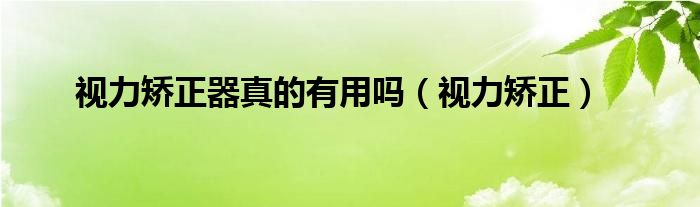 视力矫正器真的有用吗（视力矫正）